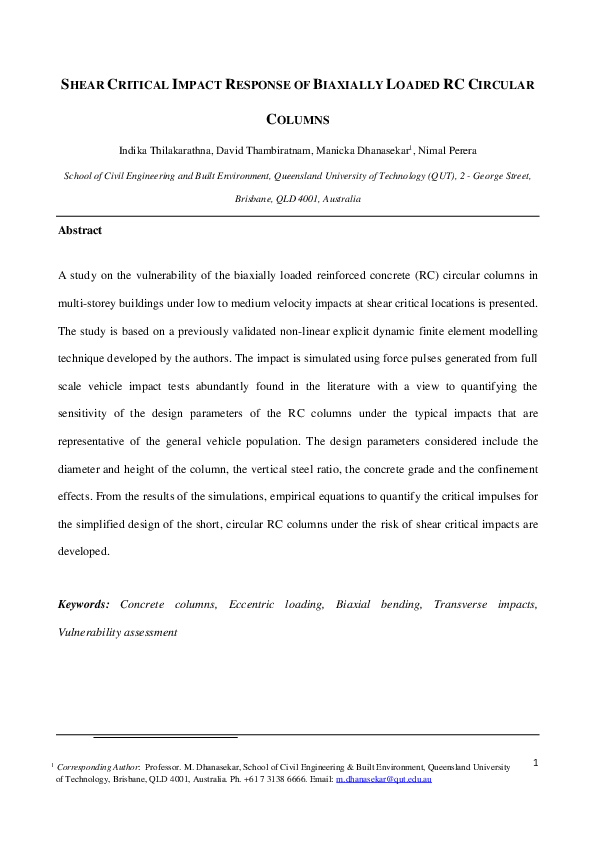 SHEAR CRITICAL IMPACT RESPONSE OF BIAXIALLY LOADED RC CIRCULAR COLUMNS

Indika Thilakarathna, David Thambiratnam, Manicka Dhanasekar$^1$, Nimal Perera

School of Civil Engineering and Built Environment, Queensland University of Technology (QUT), 2 - George Street, Brisbane, QLD 4001, Australia

Abstract

A study on the vulnerability of the biaxially loaded reinforced concrete (RC) circular columns in multi-storey buildings under low to medium velocity impacts at shear critical locations is presented. The study is based on a previously validated non-linear explicit dynamic finite element modelling technique developed by the authors. The impact is simulated using force pulses generated from full scale vehicle impact tests abundantly found in the literature with a view to quantifying the sensitivity of the design parameters of the RC columns under the typical impacts that are representative of the general vehicle population. The design parameters considered include the diameter and height of the column, the vertical steel ratio, the concrete grade and the confinement effects. From the results of the simulations, empirical equations to quantify the critical impulses for the simplified design of the short, circular RC columns under the risk of shear critical impacts are developed.

Keywords: Concrete columns, Eccentric loading, Biaxial bending, Transverse impacts, Vulnerability assessment

$^1$ Corresponding Author: Professor. M. Dhanasekar, School of Civil Engineering & Built Environment, Queensland University of Technology, Brisbane, QLD 4001, Australia. Ph. +61 7 3138 6666. Email: m.dhanasekar@qut.edu.au

1